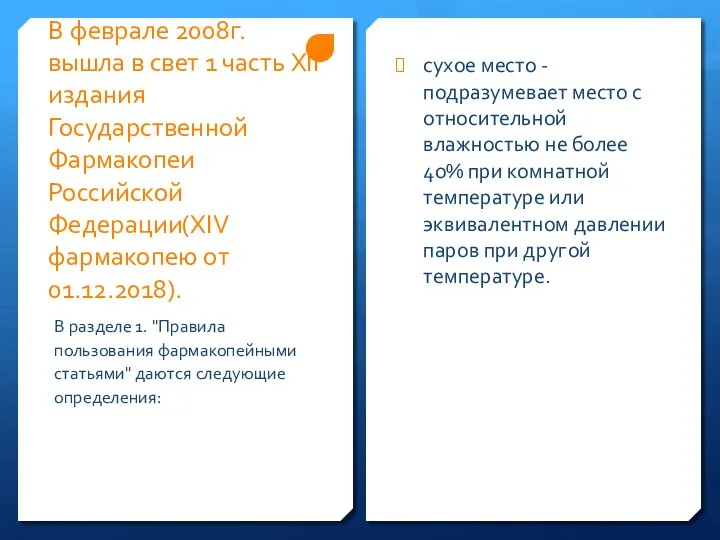 В феврале 2008г. вышла в свет 1 часть XII издания Государственной Фармакопеи Российской Федерации(XIV фармакопею от 01.12.2018).

В разделе 1. "Правила пользования фармакопейными статьями" даются следующие определения:

 сухое место - подразумевает место с относительной влажностью не более 40% при комнатной температуре или эквивалентном давлении паров при другой температуре.